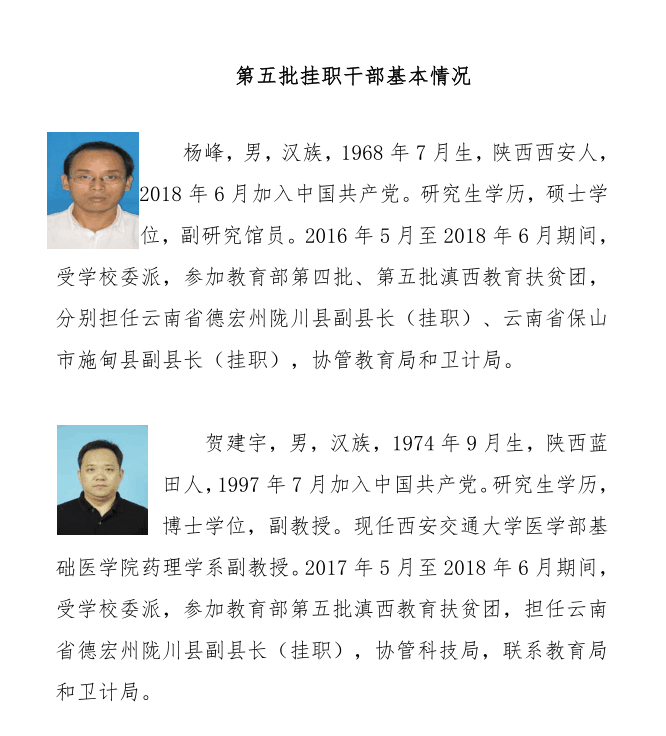 第五批挂职干部基本情况

杨峰，男，汉族，1968 年 7 月生，陕西西安人，2018 年 6 月加入中国共产党。研究生学历，硕士学位，副研究馆员。2016 年 5 月至 2018 年 6 月期间，受学校委派，参加教育部第四批、第五批滇西教育扶贫团，分别担任云南省德宏州陇川县副县长（挂职）、云南省保山市施甸县副县长（挂职），协管教育局和卫计局。

贺建宇，男，汉族，1974 年 9 月生，陕西蓝田人，1997 年 7 月加入中国共产党。研究生学历，博士学位，副教授。现任西安交通大学医学部基础医学院药理学系副教授。2017 年 5 月至 2018 年 6 月期间，受学校委派，参加教育部第五批滇西教育扶贫团，担任云南省德宏州陇川县副县长（挂职），协管科技局，联系教育局和卫计局。